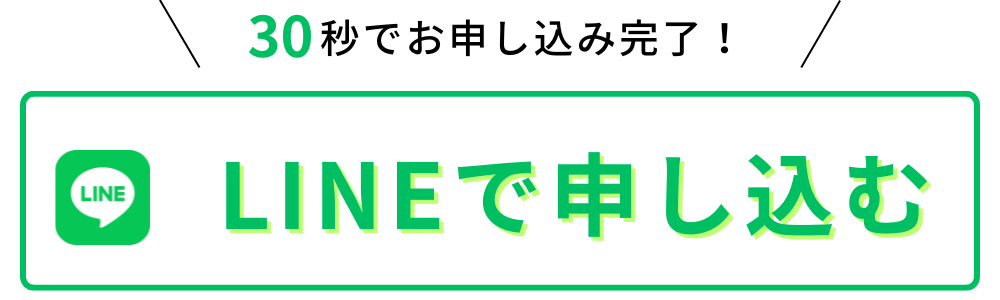 30秒でお申し込み完了！

LINE

LINEで申し込む